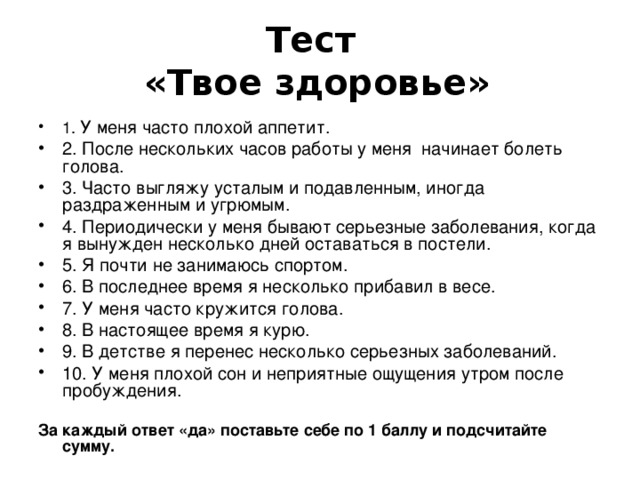 Тест
«Твое здоровье»

• 1. У меня часто плохой аппетит.
• 2. После нескольких часов работы у меня начинает болеть голова.
• 3. Часто выгляжу усталым и подавленным, иногда раздраженным и угрюмым.
• 4. Периодически у меня бывают серьезные заболевания, когда я вынужден несколько дней оставаться в постели.
• 5. Я почти не занимаюсь спортом.
• 6. В последнее время я несколько прибавил в весе.
• 7. У меня часто кружится голова.
• 8. В настоящее время я курю.
• 9. В детстве я перенес несколько серьезных заболеваний.
• 10. У меня плохой сон и неприятные ощущения утром после пробуждения.

За каждый ответ «да» поставьте себе по 1 баллу и подсчитайте сумму.